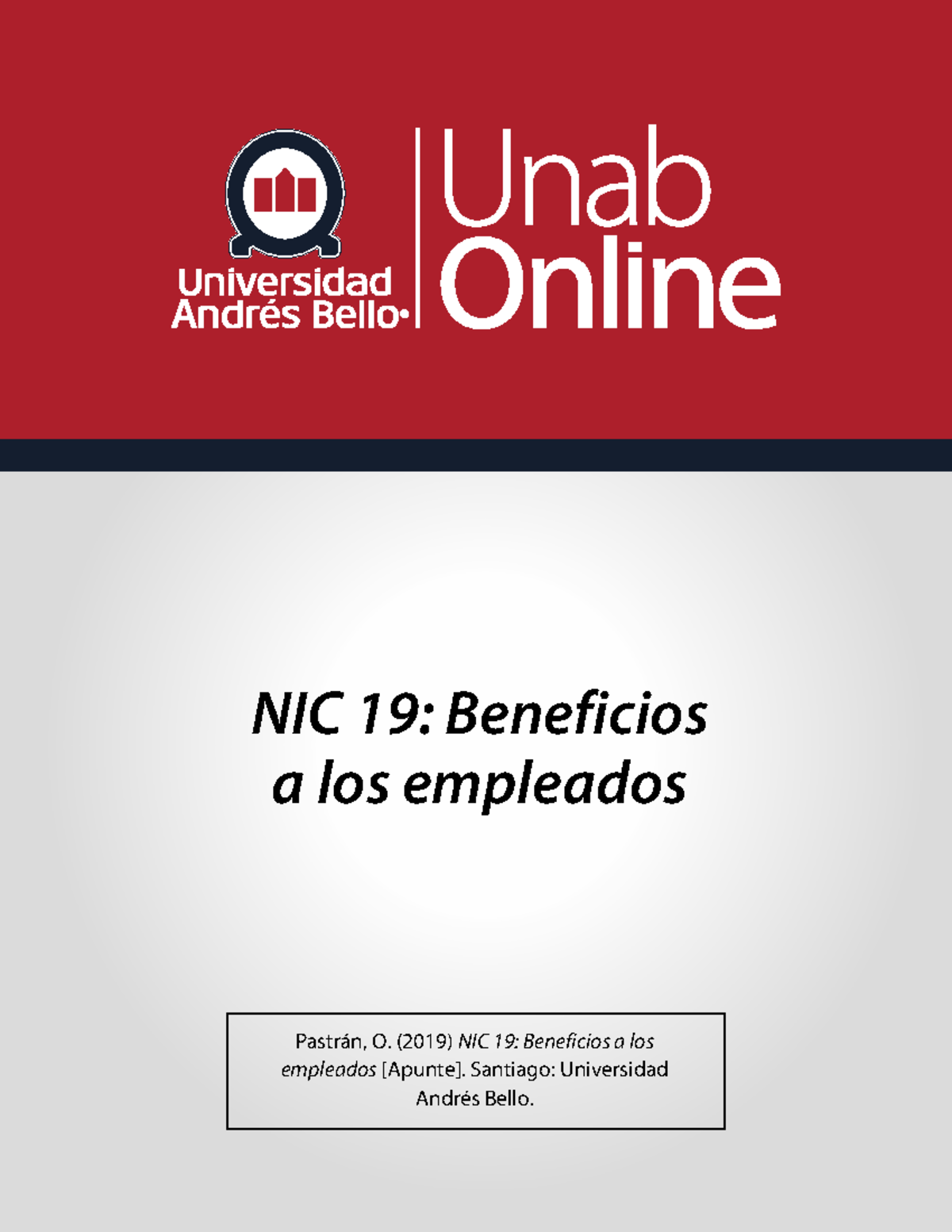 Universidad Andrés Bello

Unab Online

NIC 19: Beneficios a los empleados

Pastrán, O. (2019) NIC 19: Beneficios a los empleados [Apunte]. Santiago: Universidad Andrés Bello.